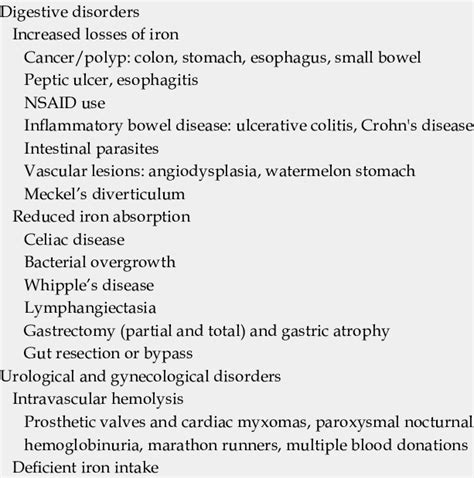 Digestive disorders
Increased losses of iron
Cancer/polyp: colon, stomach, esophagus, small bowel
Peptic ulcer, esophagitis
NSAID use
Inflammatory bowel disease: ulcerative colitis, Crohn's disease
Intestinal parasites
Vascular lesions: angiodysplasia, watermelon stomach
Meckel's diverticulum
Reduced iron absorption
Celiac disease
Bacterial overgrowth
Whipple's disease
Lymphangiectasia
Gastrectomy (partial and total) and gastric atrophy
Gut resection or bypass
Urological and gynecological disorders
Intravascular hemolysis
Prosthetic valves and cardiac myxomas, paroxysmal nocturnal hemoglobinuria, marathon runners, multiple blood donations
Deficient iron intake